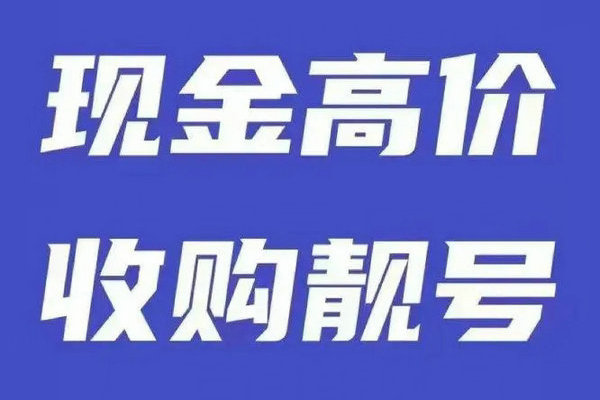 现金高价
收购靓号